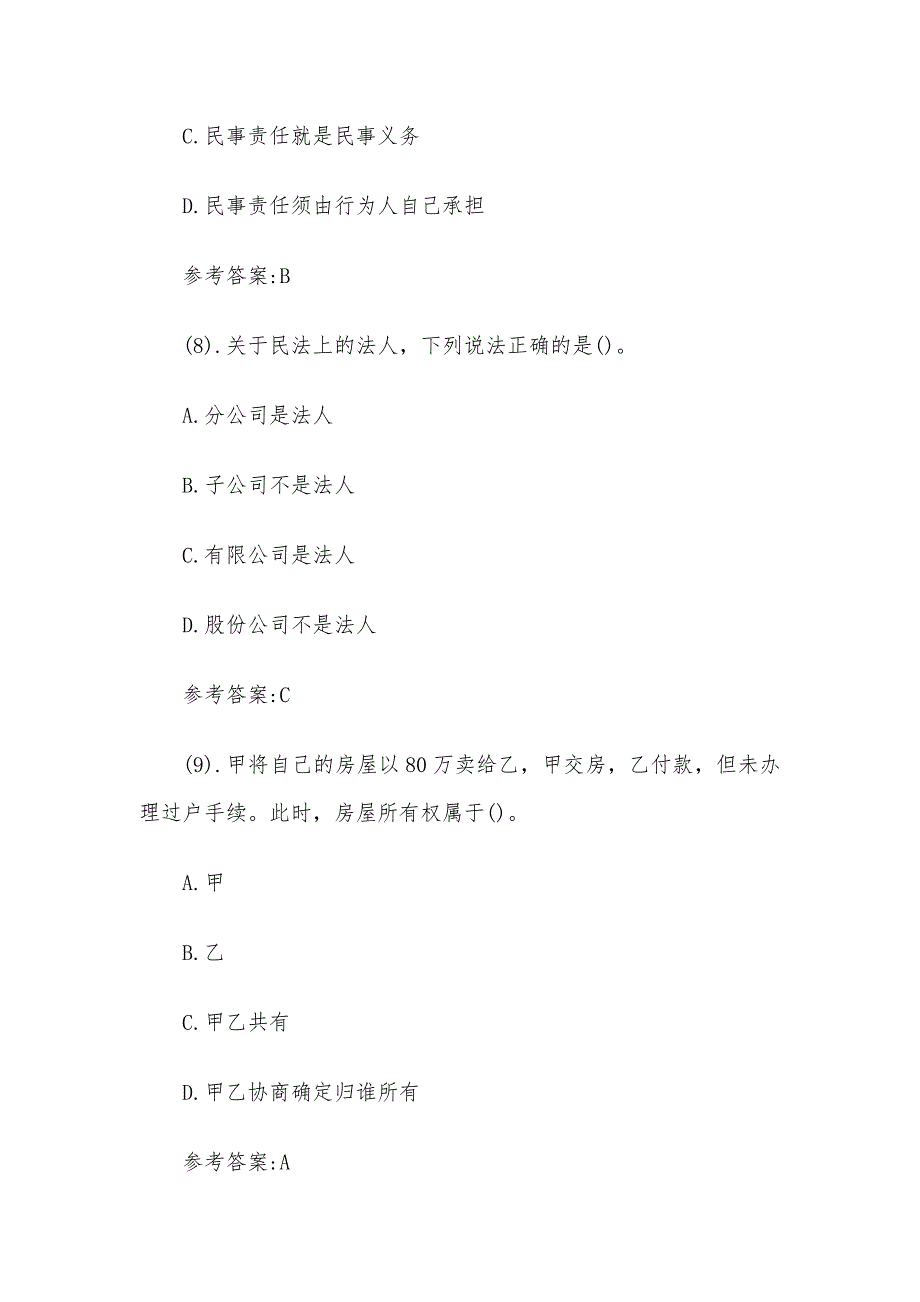 C.民事责任就是民事义务

D.民事责任须由行为人自己承担

参考答案:B

(8).关于民法上的法人，下列说法正确的是()。

A.分公司是法人

B.子公司不是法人

C.有限公司是法人

D.股份公司不是法人

参考答案:C

(9).甲将自己的房屋以80万卖给乙，甲交房，乙付款，但未办理过户手续。此时，房屋所有权属于()。

A.甲

B.乙

C.甲乙共有

D.甲乙协商确定归谁所有

参考答案:A